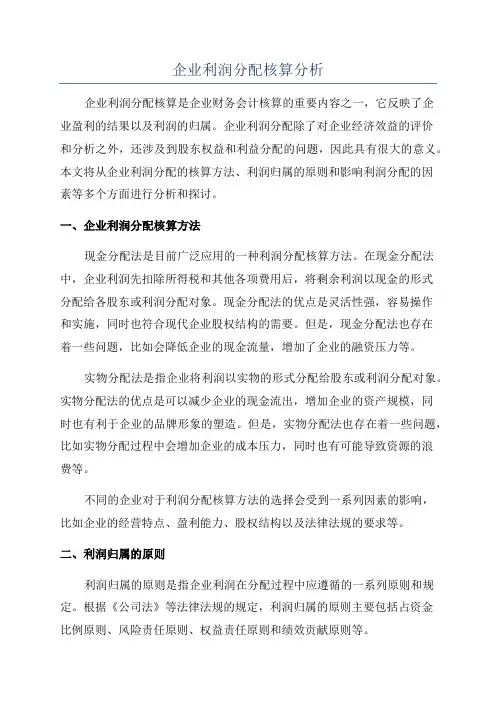 企业利润分配核算分析

企业利润分配核算是企业财务会计核算的重要内容之一，它反映了企业盈利的结果以及利润的归属。企业利润分配除了对企业经济效益的评价和分析之外，还涉及到股东权益和利益分配的问题，因此具有很大的意义。本文将从企业利润分配的核算方法、利润归属的原则和影响利润分配的因素等多个方面进行分析和探讨。

一、企业利润分配核算方法

现金分配法是目前广泛应用的一种利润分配核算方法。在现金分配法中，企业利润先扣除所得税和其他各项费用后，将剩余利润以现金的形式分配给各股东或利润分配对象。现金分配法的优点是灵活性强，容易操作和实施，同时也符合现代企业股权结构的需要。但是，现金分配法也存在着一些问题，比如会降低企业的现金流量，增加了企业的融资压力等。

实物分配法是指企业将利润以实物的形式分配给股东或利润分配对象。实物分配法的优点是可以减少企业的现金流出，增加企业的资产规模，同时也有利于企业的品牌形象的塑造。但是，实物分配法也存在着一些问题，比如实物分配过程中会增加企业的成本压力，同时也有可能导致资源的浪费等。

不同的企业对于利润分配核算方法的选择会受到一系列因素的影响，比如企业的经营特点、盈利能力、股权结构以及法律法规的要求等。

二、利润归属的原则

利润归属的原则是指企业利润在分配过程中应遵循的一系列原则和规定。根据《公司法》等法律法规的规定，利润归属的原则主要包括占资金比例原则、风险责任原则、权益责任原则和绩效贡献原则等。